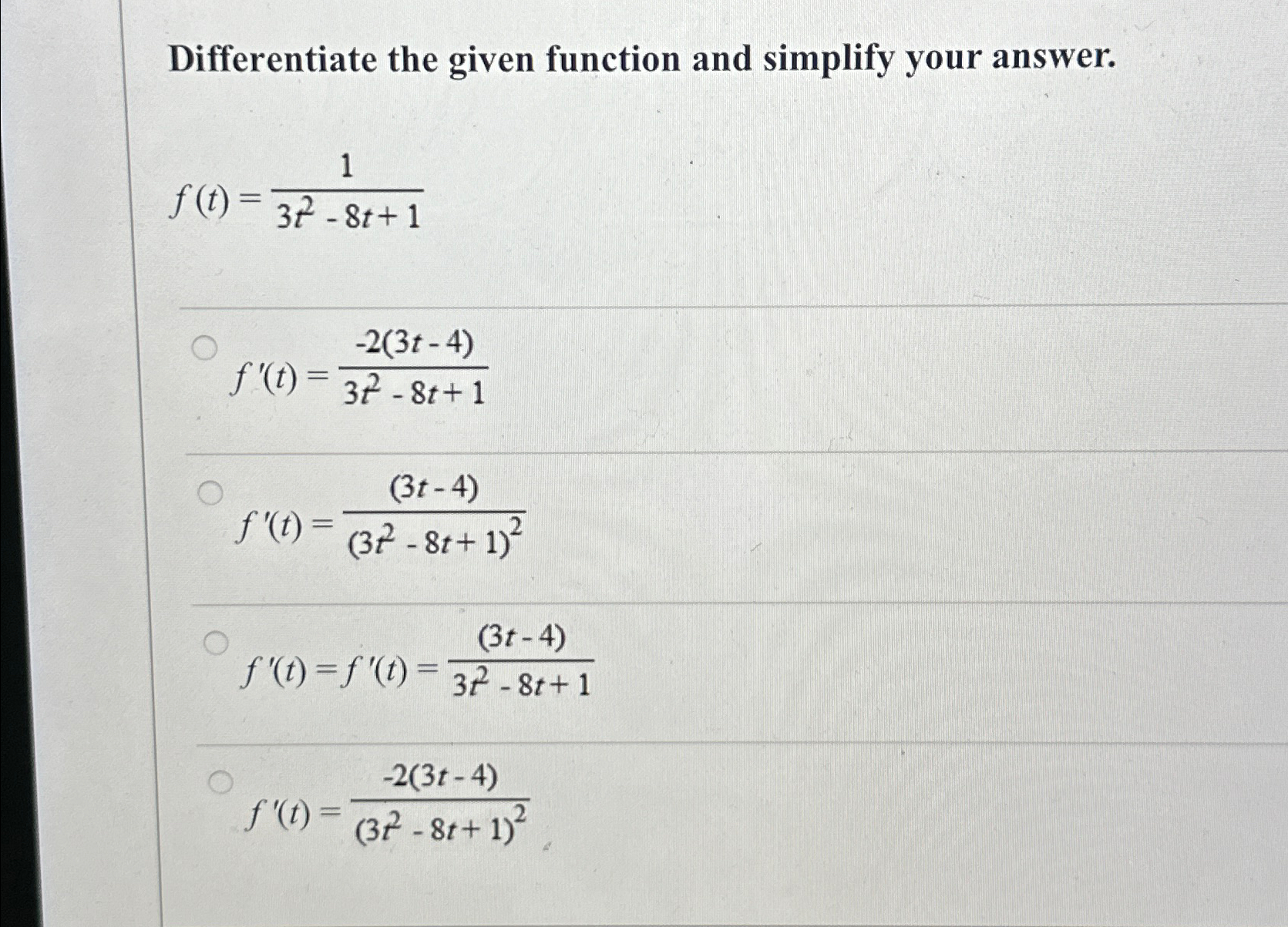 Differentiate the given function and simplify your answer.

$f(t) = \frac{1}{3t^2 - 8t + 1}$

$f'(t) = \frac{-2(3t - 4)}{3t^2 - 8t + 1}$

$f'(t) = \frac{(3t - 4)}{(3t^2 - 8t + 1)^2}$

$f'(t) = f'(t) = \frac{(3t - 4)}{3t^2 - 8t + 1}$

$f'(t) = \frac{-2(3t - 4)}{(3t^2 - 8t + 1)^2}$